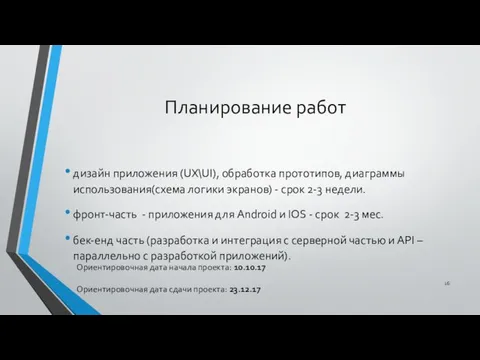 Планирование работ

• дизайн приложения (UX\UI), обработка прототипов, диаграммы использования(схема логики экранов) - срок 2-3 недели.

• фронт-часть - приложения для Android и IOS - срок 2-3 мес.

• бек-енд часть (разработка и интеграция с серверной частью и API – параллельно с разработкой приложений).

Ориентировочная дата начала проекта: 10.10.17

Ориентировочная дата сдачи проекта: 23.12.17

16